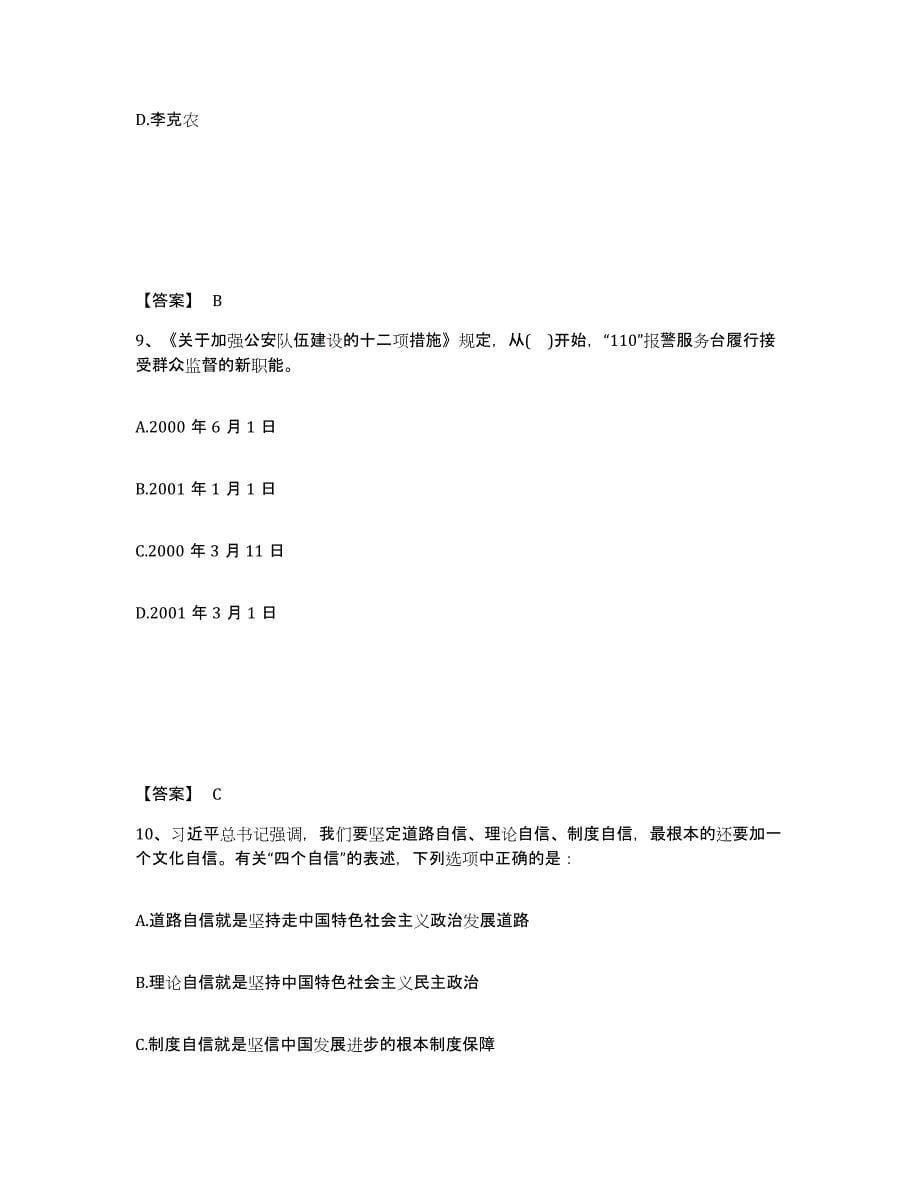 D.李克农

【答案】 B

9、《关于加强公安队伍建设的十二项措施》规定，从( )开始，“110”报警服务台履行接受群众监督的新职能。

A.2000 年 6 月 1 日

B.2001 年 1 月 1 日

C.2000 年 3 月 11 日

D.2001 年 3 月 1 日

【答案】 C

10、习近平总书记强调，我们要坚定道路自信、理论自信、制度自信，最根本的还要加一个文化自信。有关“四个自信”的表述，下列选项中正确的是：

A.道路自信就是坚持走中国特色社会主义政治发展道路

B.理论自信就是坚持中国特色社会主义民主政治

C.制度自信就是坚信中国发展进步的根本制度保障